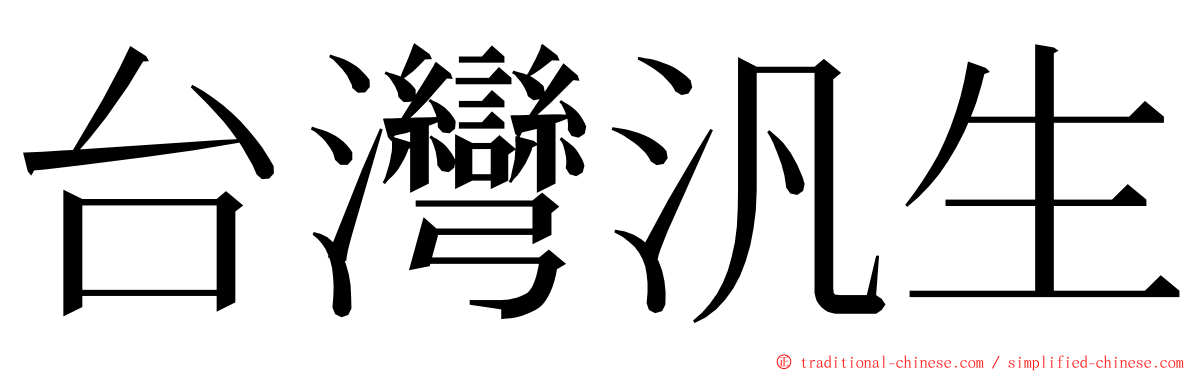 台灣汎生

© traditional-chinese.com / simplified-chinese.com